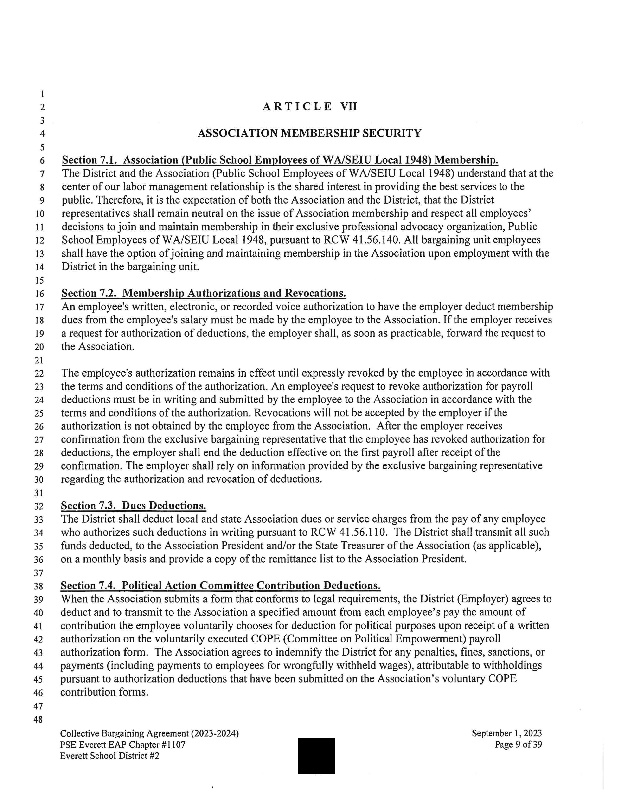 1
2 ARTICLE VII
3
4 ASSOCIATION MEMBERSHIP SECURITY
5
6 Section 7.1. Association (Public School Employees of WA/SEIU Local 1948) Membership.
7 The District and the Association (Public School Employees of WA/SEIU Local 1948) understand that at the
8 center of our labor management relationship is the shared interest in providing the best services to the
9 public. Therefore, it is the expectation of both the Association and the District, that the District
10 representatives shall remain neutral on the issue of Association membership and respect all employees'
11 decisions to join and maintain membership in their exclusive professional advocacy organization, Public
12 School Employees of WA/SEIU Local 1948, pursuant to RCW 41.56.140. All bargaining unit employees
13 shall have the option of joining and maintaining membership in the Association upon employment with the
14 District in the bargaining unit.
15
16 Section 7.2. Membership Authorizations and Revocations.
17 An employee's written, electronic, or recorded voice authorization to have the employer deduct membership
18 dues from the employee's salary must be made by the employee to the Association. If the employer receives
19 a request for authorization of deductions, the employer shall, as soon as practicable, forward the request to
20 the Association.
21
22 The employee's authorization remains in effect until expressly revoked by the employee in accordance with
23 the terms and conditions of the authorization. An employee's request to revoke authorization for payroll
24 deductions must be in writing and submitted by the employee to the Association in accordance with the
25 terms and conditions of the authorization. Revocations will not be accepted by the employer if the
26 authorization is not obtained by the employee from the Association. After the employer receives
27 confirmation from the exclusive bargaining representative that the employee has revoked authorization for
28 deductions, the employer shall end the deduction effective on the first payroll after receipt of the
29 confirmation. The employer shall rely on information provided by the exclusive bargaining representative
30 regarding the authorization and revocation of deductions.
31
32 Section 7.3. Dues Deductions.
33 The District shall deduct local and state Association dues or service charges from the pay of any employee
34 who authorizes such deductions in writing pursuant to RCW 41.56.110. The District shall transmit all such
35 funds deducted, to the Association President and/or the State Treasurer of the Association (as applicable),
36 on a monthly basis and provide a copy of the remittance list to the Association President.
37
38 Section 7.4. Political Action Committee Contribution Deductions.
39 When the Association submits a form that conforms to legal requirements, the District (Employer) agrees to
40 deduct and to transmit to the Association a specified amount from each employee's pay the amount of
41 contribution the employee voluntarily chooses for deduction for political purposes upon receipt of a written
42 authorization on the voluntarily executed COPE (Committee on Political Empowerment) payroll
43 authorization form. The Association agrees to indemnify the District for any penalties, fines, sanctions, or
44 payments (including payments to employees for wrongfully withheld wages), attributable to withholdings
45 pursuant to authorization deductions that have been submitted on the Association's voluntary COPE
46 contribution forms.
47
48

Collective Bargaining Agreement (2023-2024)
PSE Everett EAP Chapter #1107
Everett School District #2

September 1, 2023
Page 9 of 39